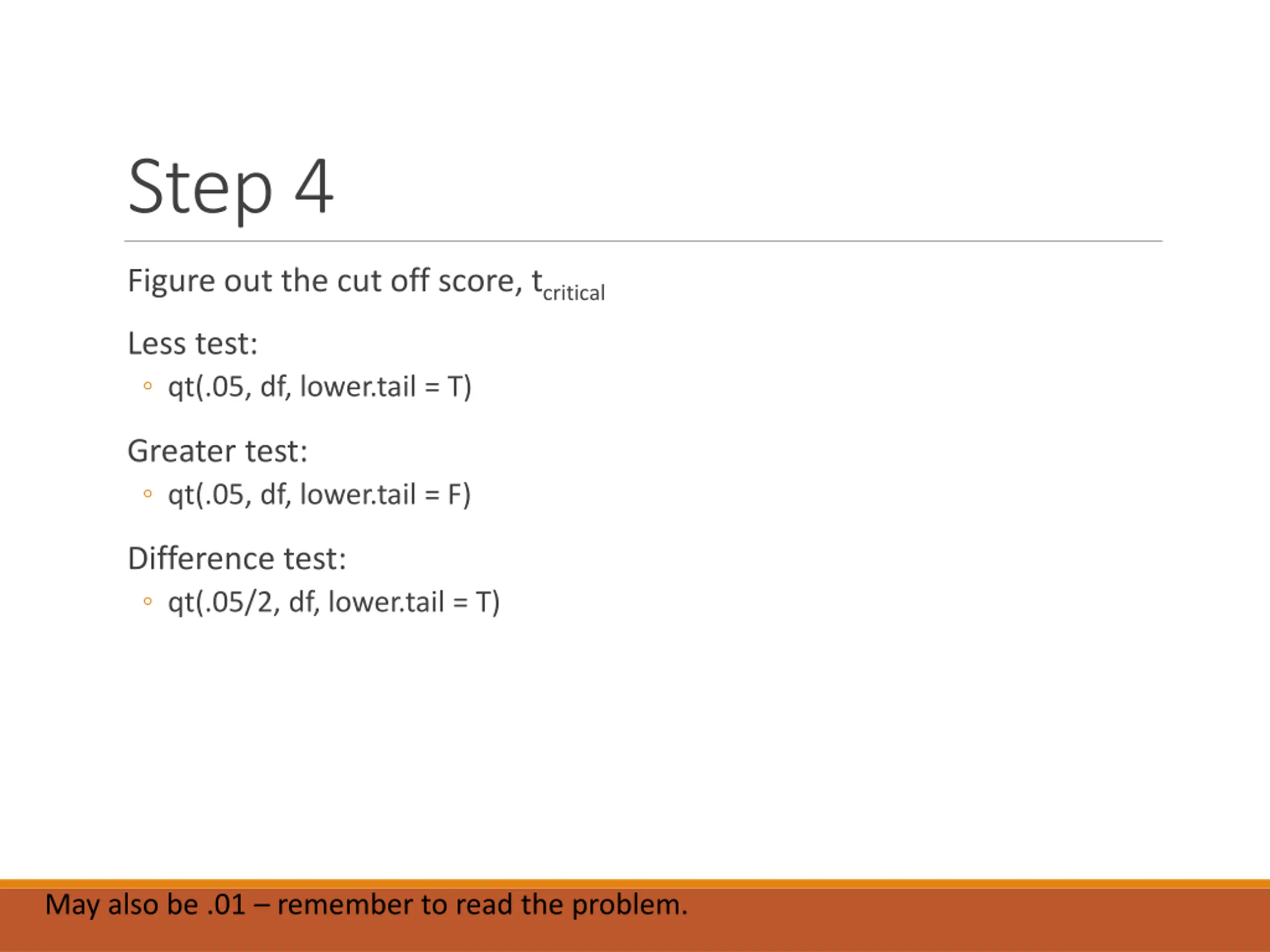 Step 4

Figure out the cut off score, $t_{critical}$

Less test:

◦ qt(.05, df, lower.tail = T)

Greater test:

◦ qt(.05, df, lower.tail = F)

Difference test:

◦ qt(.05/2, df, lower.tail = T)

May also be .01 – remember to read the problem.